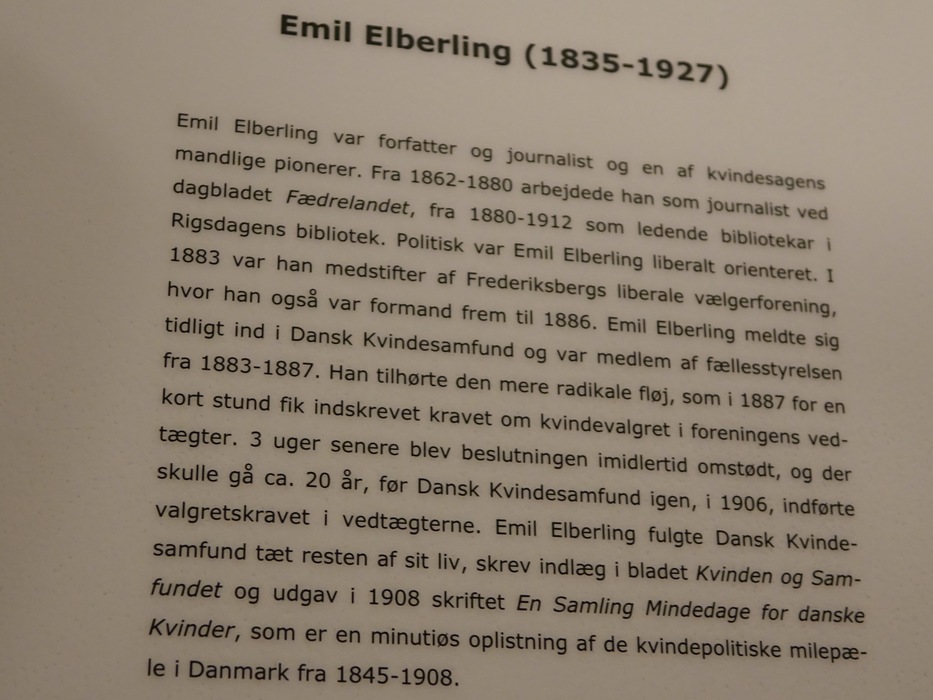 Emil Elberling (1835-1927)

Emil Elberling var forfatter og journalist og en af kvindesagens mandlige pionerer. Fra 1862-1880 arbejdede han som journalist ved dagbladet Fædrelandet, fra 1880-1912 som ledende bibliotekar i Rigsdagens bibliotek. Politisk var Emil Elberling liberalt orienteret. I 1883 var han medstifter af Frederiksbergs liberale vælgerforening, hvor han også var formand frem til 1886. Emil Elberling meldte sig tidligt ind i Dansk Kvindesamfund og var medlem af fællesstyrelsen fra 1883-1887. Han tilhørte den mere radikale fløj, som i 1887 for en kort stund fik indskrevet kravet om kvindevalgret i foreningens vedtægter. 3 uger senere blev beslutningen imidlertid omstødt, og der skulle gå ca. 20 år, før Dansk Kvindesamfund igen, i 1906, indførte valgretskravet i vedtægterne. Emil Elberling fulgte Dansk Kvindesamfund tæt resten af sit liv, skrev indlæg i bladet Kvinden og Samfundet og udgav i 1908 skriftet En Samling Mindedage for danske Kvinder, som er en minutiøs oplistning af de kvindepolitiske milepæle i Danmark fra 1845-1908.